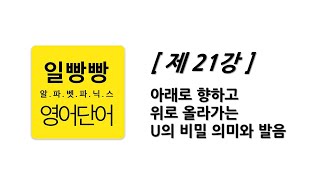 일빵빵
알.파.벳.파.닉.스
영어단어

[ 제 21강 ]

아래로 향하고
위로 올라가는
U의 비밀 의미와 발음